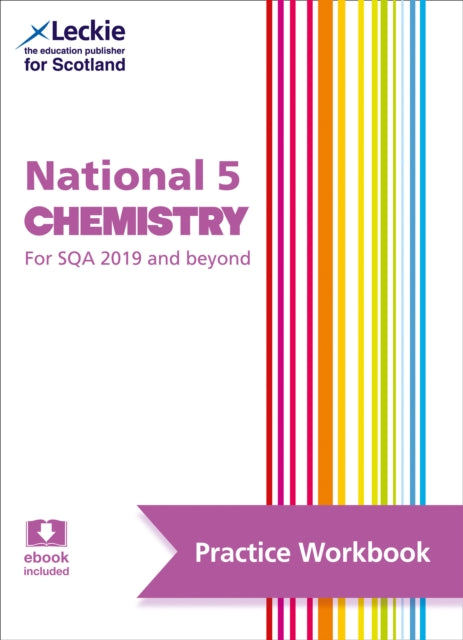 Leckie
the education publisher
for Scotland

National 5
CHEMISTRY
For SQA 2019 and beyond

ebook
included

Practice Workbook